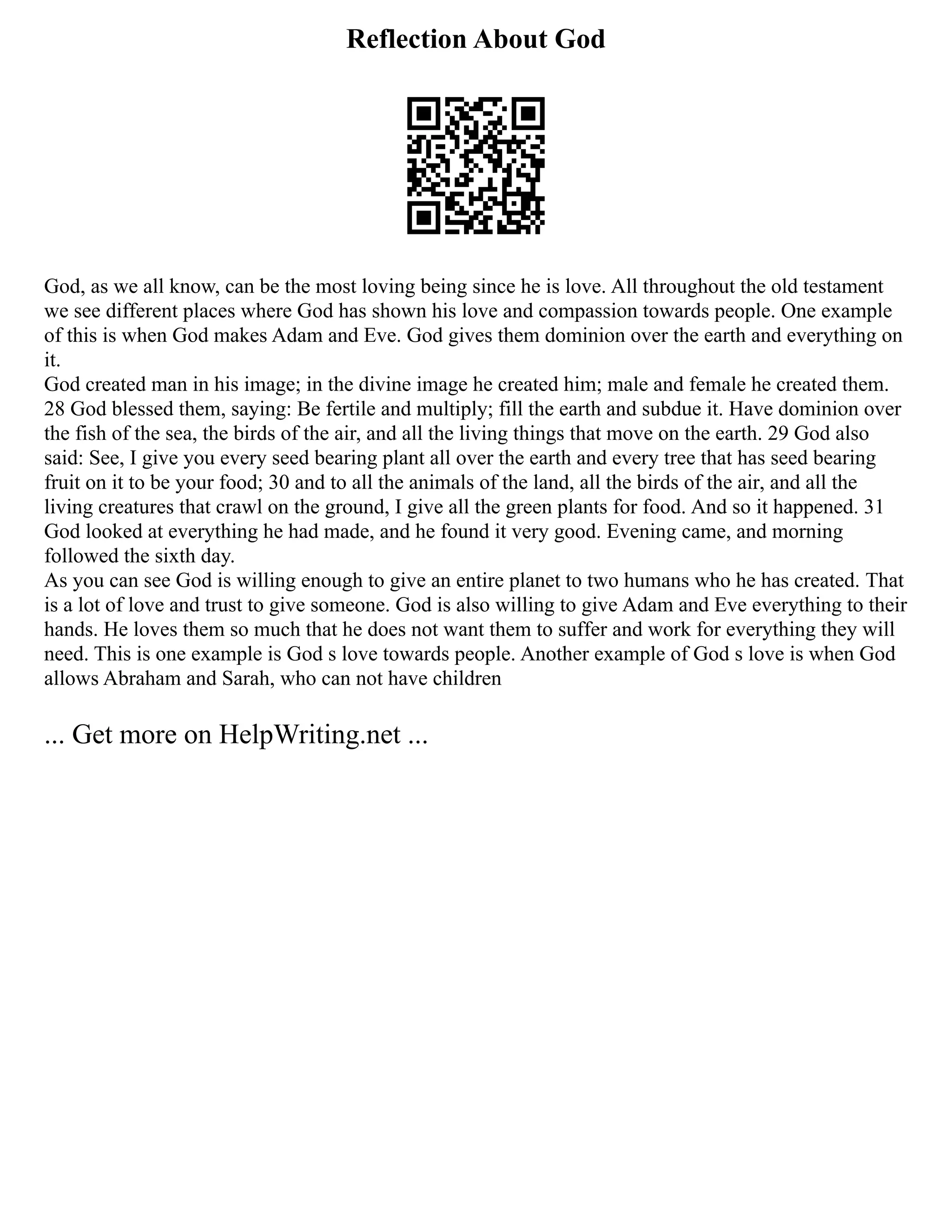 Reflection About God

God, as we all know, can be the most loving being since he is love. All throughout the old testament we see different places where God has shown his love and compassion towards people. One example of this is when God makes Adam and Eve. God gives them dominion over the earth and everything on it.
God created man in his image; in the divine image he created him; male and female he created them. 28 God blessed them, saying: Be fertile and multiply; fill the earth and subdue it. Have dominion over the fish of the sea, the birds of the air, and all the living things that move on the earth. 29 God also said: See, I give you every seed bearing plant all over the earth and every tree that has seed bearing fruit on it to be your food; 30 and to all the animals of the land, all the birds of the air, and all the living creatures that crawl on the ground, I give all the green plants for food. And so it happened. 31 God looked at everything he had made, and he found it very good. Evening came, and morning followed the sixth day.
As you can see God is willing enough to give an entire planet to two humans who he has created. That is a lot of love and trust to give someone. God is also willing to give Adam and Eve everything to their hands. He loves them so much that he does not want them to suffer and work for everything they will need. This is one example is God s love towards people. Another example of God s love is when God allows Abraham and Sarah, who can not have children

... Get more on HelpWriting.net ...